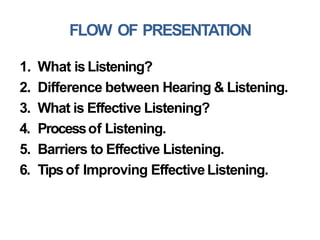 FLOW OF PRESENTATION

1. What is Listening?
2. Difference between Hearing & Listening.
3. What is Effective Listening?
4. Process of Listening.
5. Barriers to Effective Listening.
6. Tips of Improving Effective Listening.